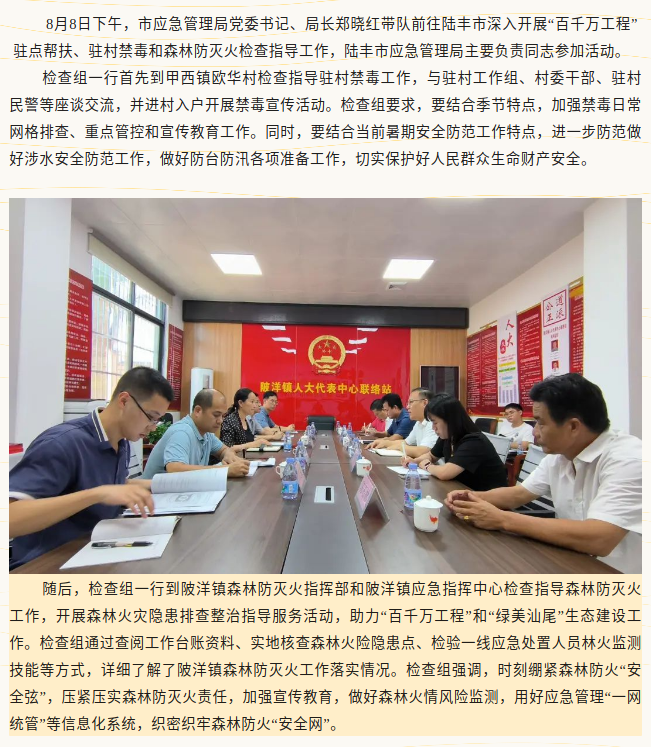 8月8日下午，市应急管理局党委书记、局长郑晓红带队前往陆丰市深入开展“百千万工程”驻点帮扶、驻村禁毒和森林防灭火检查指导工作，陆丰市应急管理局主要负责同志参加活动。

检查组一行首先到甲西镇欧华村检查指导驻村禁毒工作，与驻村工作组、村委干部、驻村民警等座谈交流，并进村入户开展禁毒宣传活动。检查组要求，要结合季节特点，加强禁毒日常网格排查、重点管控和宣传教育工作。同时，要结合当前暑期安全防范工作特点，进一步防范做好涉水安全防范工作，做好防台防汛各项准备工作，切实保护好人民群众生命财产安全。

陂洋镇人大代表中心联络站

随后，检查组一行到陂洋镇森林防灭火指挥部和陂洋镇应急指挥中心检查指导森林防灭火工作，开展森林火灾隐患排查整治指导服务活动，助力“百千万工程”和“绿美汕尾”生态建设工作。检查组通过查阅工作台账资料、实地核查森林火险隐患点、检验一线应急处置人员林火监测技能等方式，详细了解了陂洋镇森林防灭火工作落实情况。检查组强调，时刻绷紧森林防火“安全弦”，压紧压实森林防灭火责任，加强宣传教育，做好森林火情风险监测，用好应急管理“一网统管”等信息化系统，织密织牢森林防火“安全网”。